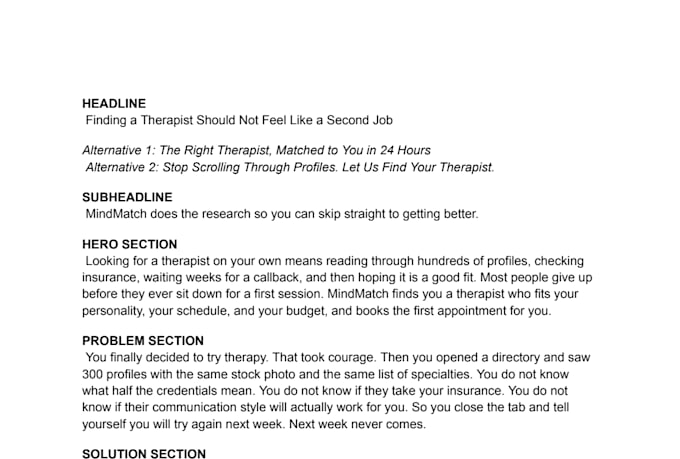 HEADLINE
Finding a Therapist Should Not Feel Like a Second Job

Alternative 1: The Right Therapist, Matched to You in 24 Hours
Alternative 2: Stop Scrolling Through Profiles. Let Us Find Your Therapist.

SUBHEADLINE
MindMatch does the research so you can skip straight to getting better.

HERO SECTION
Looking for a therapist on your own means reading through hundreds of profiles, checking insurance, waiting weeks for a callback, and then hoping it is a good fit. Most people give up before they ever sit down for a first session. MindMatch finds you a therapist who fits your personality, your schedule, and your budget, and books the first appointment for you.

PROBLEM SECTION
You finally decided to try therapy. That took courage. Then you opened a directory and saw 300 profiles with the same stock photo and the same list of specialties. You do not know what half the credentials mean. You do not know if they take your insurance. You do not know if their communication style will actually work for you. So you close the tab and tell yourself you will try again next week. Next week never comes.

SOLUTION SECTION